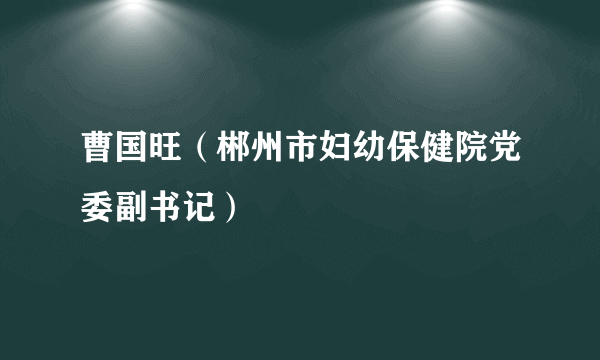 曹国旺（郴州市妇幼保健院党委副书记）